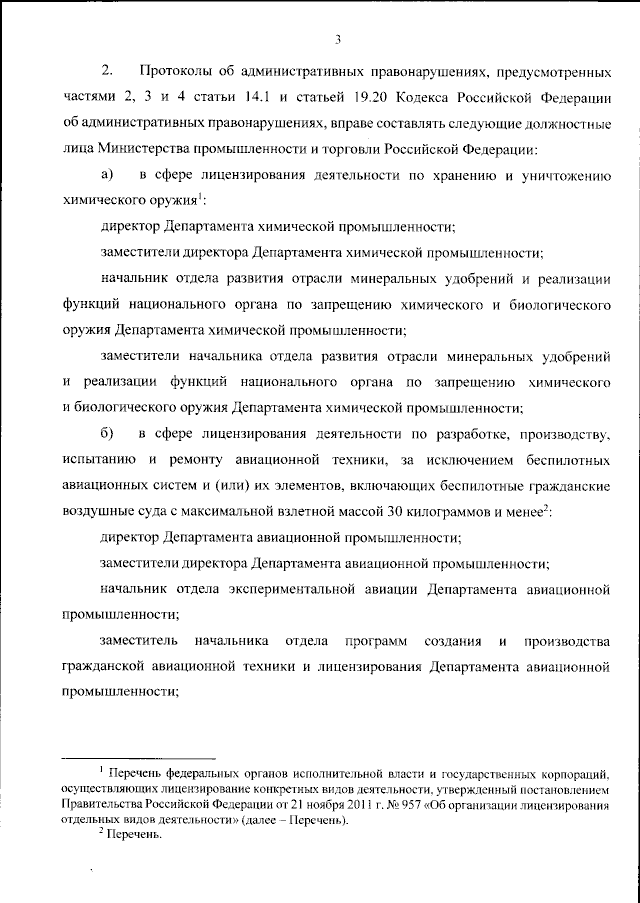 3

2. Протоколы об административных правонарушениях, предусмотренных частями 2, 3 и 4 статьи 14.1 и статьей 19.20 Кодекса Российской Федерации об административных правонарушениях, вправе составлять следующие должностные лица Министерства промышленности и торговли Российской Федерации:

а) в сфере лицензирования деятельности по хранению и уничтожению химического оружия$^1$:

директор Департамента химической промышленности;

заместители директора Департамента химической промышленности;

начальник отдела развития отрасли минеральных удобрений и реализации функций национального органа по запрещению химического и биологического оружия Департамента химической промышленности;

заместители начальника отдела развития отрасли минеральных удобрений и реализации функций национального органа по запрещению химического и биологического оружия Департамента химической промышленности;

б) в сфере лицензирования деятельности по разработке, производству, испытанию и ремонту авиационной техники, за исключением беспилотных авиационных систем и (или) их элементов, включающих беспилотные гражданские воздушные суда с максимальной взлетной массой 30 килограммов и менее$^2$:

директор Департамента авиационной промышленности;

заместители директора Департамента авиационной промышленности;

начальник отдела экспериментальной авиации Департамента авиационной промышленности;

заместитель начальника отдела программ создания и производства гражданской авиационной техники и лицензирования Департамента авиационной промышленности;

$^1$ Перечень федеральных органов исполнительной власти и государственных корпораций, осуществляющих лицензирование конкретных видов деятельности, утвержденный постановлением Правительства Российской Федерации от 21 ноября 2011 г. № 957 «Об организации лицензирования отдельных видов деятельности» (далее – Перечень).

$^2$ Перечень.